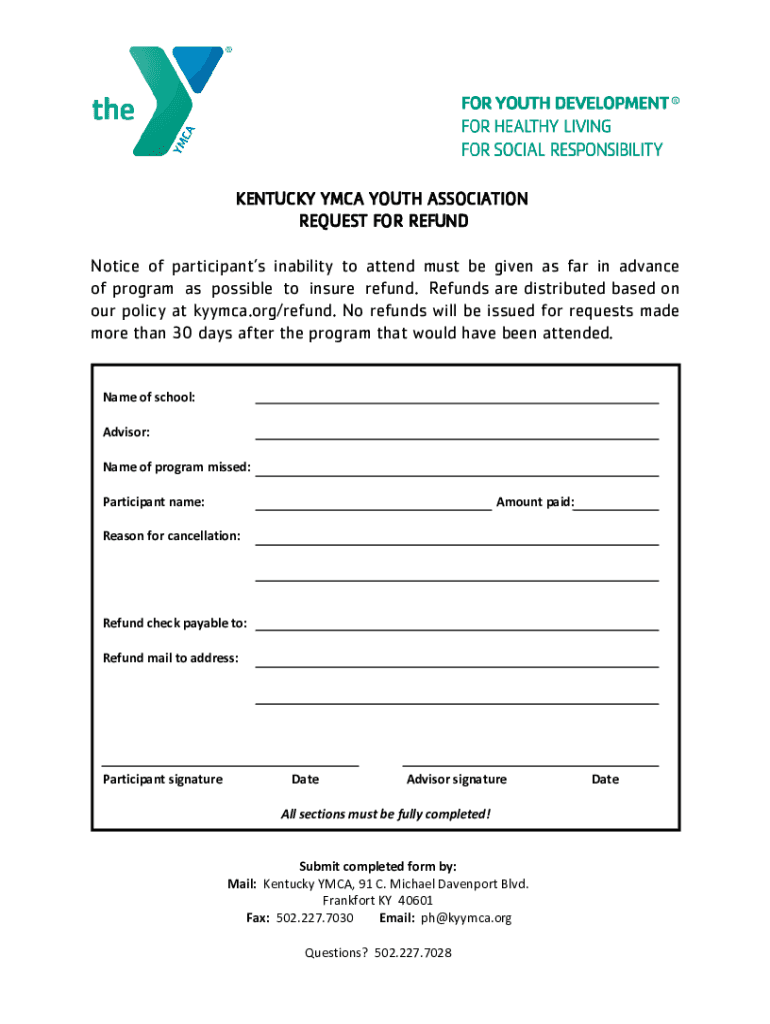 the YMCA ®

FOR YOUTH DEVELOPMENT ®
FOR HEALTHY LIVING
FOR SOCIAL RESPONSIBILITY

KENTUCKY YMCA YOUTH ASSOCIATION
REQUEST FOR REFUND

Notice of participant's inability to attend must be given as far in advance of program as possible to insure refund. Refunds are distributed based on our policy at kyymca.org/refund. No refunds will be issued for requests made more than 30 days after the program that would have been attended.

Name of school:

Advisor:

Name of program missed:

Participant name:

Amount paid:

Reason for cancellation:

Refund check payable to:

Refund mail to address:

Participant signature

Date

Advisor signature

Date

All sections must be fully completed!

Submit completed form by:
Mail: Kentucky YMCA, 91 C. Michael Davenport Blvd.
Frankfort KY 40601
Fax: 502.227.7030 Email: ph@kyymca.org

Questions? 502.227.7028